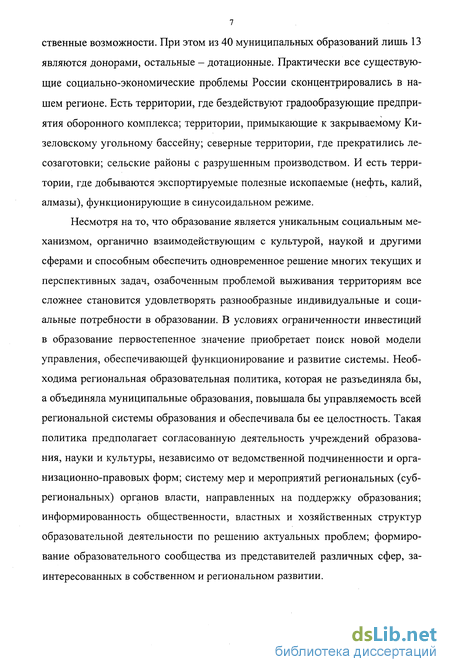 7

ственные возможности. При этом из 40 муниципальных образований лишь 13 являются донорами, остальные – дотационные. Практически все существующие социально-экономические проблемы России сконцентрировались в нашем регионе. Есть территории, где бездействуют градообразующие предприятия оборонного комплекса; территории, примыкающие к закрываемому Кизеловскому угольному бассейну; северные территории, где прекратились лесозаготовки; сельские районы с разрушенным производством. И есть территории, где добываются экспортируемые полезные ископаемые (нефть, калий, алмазы), функционирующие в синусоидальном режиме.

Несмотря на то, что образование является уникальным социальным механизмом, органично взаимодействующим с культурой, наукой и другими сферами и способным обеспечить одновременное решение многих текущих и перспективных задач, озабоченным проблемой выживания территориям все сложнее становится удовлетворять разнообразные индивидуальные и социальные потребности в образовании. В условиях ограниченности инвестиций в образование первостепенное значение приобретает поиск новой модели управления, обеспечивающей функционирование и развитие системы. Необходима региональная образовательная политика, которая не разъединяла бы, а объединяла муниципальные образования, повышала бы управляемость всей региональной системы образования и обеспечивала бы ее целостность. Такая политика предполагает согласованную деятельность учреждений образования, науки и культуры, независимо от ведомственной подчиненности и организационно-правовых форм; систему мер и мероприятий региональных (субрегиональных) органов власти, направленных на поддержку образования; информированность общественности, властных и хозяйственных структур образовательной деятельности по решению актуальных проблем; формирование образовательного сообщества из представителей различных сфер, заинтересованных в собственном и региональном развитии.

dsLib.net
библиотека диссертаций